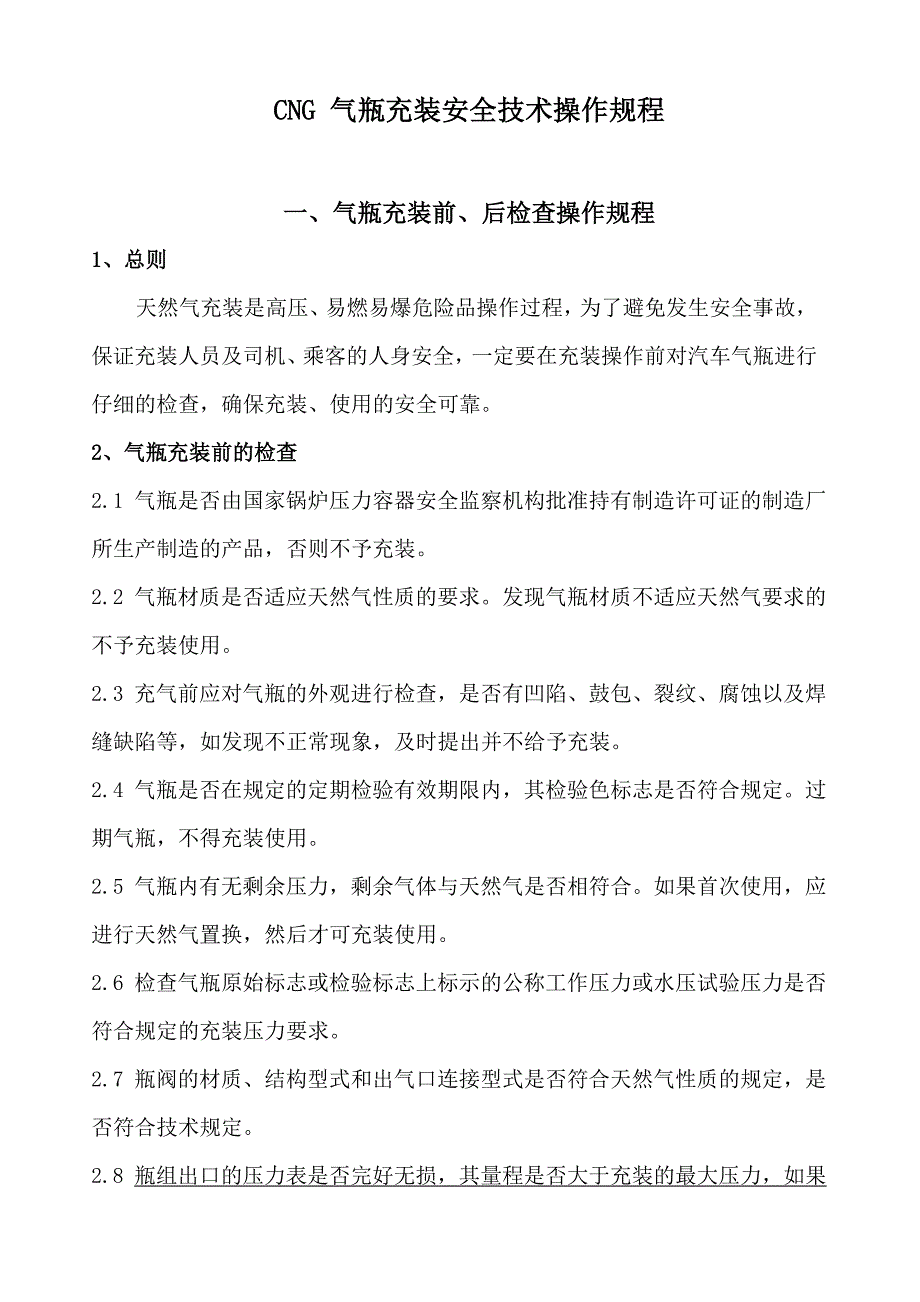 CNG 气瓶充装安全技术操作规程

一、气瓶充装前、后检查操作规程

1、总则

天然气充装是高压、易燃易爆危险品操作过程，为了避免发生安全事故，保证充装人员及司机、乘客的人身安全，一定要在充装操作前对汽车气瓶进行仔细的检查，确保充装、使用的安全可靠。

2、气瓶充装前的检查

2.1 气瓶是否由国家锅炉压力容器安全监察机构批准持有制造许可证的制造厂所生产制造的产品，否则不予充装。

2.2 气瓶材质是否适应天然气性质的要求。发现气瓶材质不适应天然气要求的不予充装使用。

2.3 充气前应对气瓶的外观进行检查，是否有凹陷、鼓包、裂纹、腐蚀以及焊缝缺陷等，如发现不正常现象，及时提出并不给予充装。

2.4 气瓶是否在规定的定期检验有效期限内，其检验色标志是否符合规定。过期气瓶，不得充装使用。

2.5 气瓶内有无剩余压力，剩余气体与天然气是否相符合。如果首次使用，应进行天然气置换，然后才可充装使用。

2.6 检查气瓶原始标志或检验标志上标示的公称工作压力或水压试验压力是否符合规定的充装压力要求。

2.7 瓶阀的材质、结构型式和出气口连接型式是否符合天然气性质的规定，是否符合技术规定。

2.8 瓶组出口的压力表是否完好无损，其量程是否大于充装的最大压力，如果